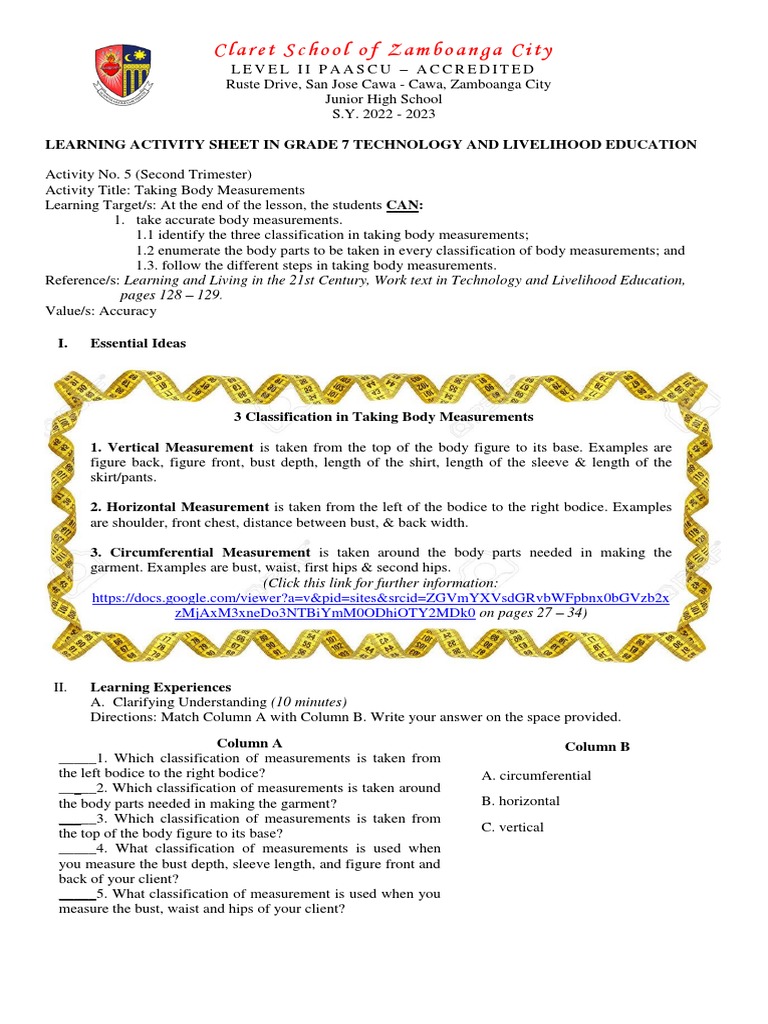 Claret School of Zamboanga City
LEVEL II PAASCU – ACCREDITED
Ruste Drive, San Jose Cawa - Cawa, Zamboanga City
Junior High School
S.Y. 2022 - 2023

LEARNING ACTIVITY SHEET IN GRADE 7 TECHNOLOGY AND LIVELIHOOD EDUCATION

Activity No. 5 (Second Trimester)
Activity Title: Taking Body Measurements
Learning Target/s: At the end of the lesson, the students CAN:
1. take accurate body measurements.
1.1 identify the three classification in taking body measurements;
1.2 enumerate the body parts to be taken in every classification of body measurements; and
1.3. follow the different steps in taking body measurements.
Reference/s: Learning and Living in the 21st Century, Work text in Technology and Livelihood Education, pages 128 – 129.
Value/s: Accuracy

I. Essential Ideas

3 Classification in Taking Body Measurements

1. Vertical Measurement is taken from the top of the body figure to its base. Examples are figure back, figure front, bust depth, length of the shirt, length of the sleeve & length of the skirt/pants.

2. Horizontal Measurement is taken from the left of the bodice to the right bodice. Examples are shoulder, front chest, distance between bust, & back width.

3. Circumferential Measurement is taken around the body parts needed in making the garment. Examples are bust, waist, first hips & second hips.
(Click this link for further information: https://docs.google.com/viewer?a=v&pid=sites&srcid=ZGVmYXVsdGRvbWFpbnx0bGVzb2xzMjAxM3xneDo3NTBiYmM0ODhiOTY2MDk0 on pages 27 – 34)

II. Learning Experiences
A. Clarifying Understanding (10 minutes)
Directions: Match Column A with Column B. Write your answer on the space provided.

Column A
_____1. Which classification of measurements is taken from the left bodice to the right bodice?
_____2. Which classification of measurements is taken around the body parts needed in making the garment?
_____3. Which classification of measurements is taken from the top of the body figure to its base?
_____4. What classification of measurements is used when you measure the bust depth, sleeve length, and figure front and back of your client?
_____5. What classification of measurement is used when you measure the bust, waist and hips of your client?

Column B
A. circumferential
B. horizontal
C. vertical